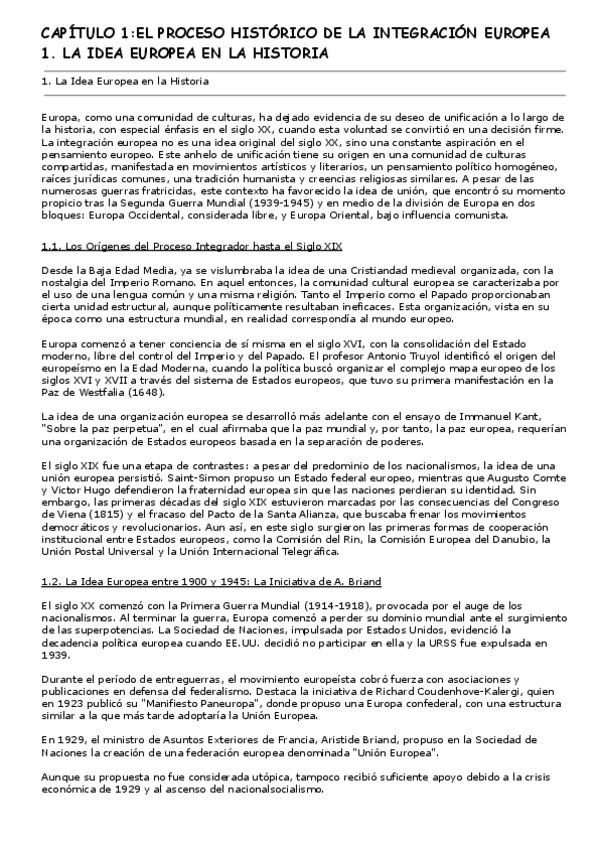 CAPÍTULO 1:EL PROCESO HISTÓRICO DE LA INTEGRACIÓN EUROPEA
1. LA IDEA EUROPEA EN LA HISTORIA

1. La Idea Europea en la Historia

Europa, como una comunidad de culturas, ha dejado evidencia de su deseo de unificación a lo largo de la historia, con especial énfasis en el siglo XX, cuando esta voluntad se convirtió en una decisión firme. La integración europea no es una idea original del siglo XX, sino una constante aspiración en el pensamiento europeo. Este anhelo de unificación tiene su origen en una comunidad de culturas compartidas, manifestada en movimientos artísticos y literarios, un pensamiento político homogéneo, raíces jurídicas comunes, una tradición humanista y creencias religiosas similares. A pesar de las numerosas guerras fratricidas, este contexto ha favorecido la idea de unión, que encontró su momento propicio tras la Segunda Guerra Mundial (1939-1945) y en medio de la división de Europa en dos bloques: Europa Occidental, considerada libre, y Europa Oriental, bajo influencia comunista.

1.1. Los Orígenes del Proceso Integrador hasta el Siglo XIX

Desde la Baja Edad Media, ya se vislumbraba la idea de una Cristiandad medieval organizada, con la nostalgia del Imperio Romano. En aquel entonces, la comunidad cultural europea se caracterizaba por el uso de una lengua común y una misma religión. Tanto el Imperio como el Papado proporcionaban cierta unidad estructural, aunque políticamente resultaban ineficaces. Esta organización, vista en su época como una estructura mundial, en realidad correspondía al mundo europeo.

Europa comenzó a tener conciencia de sí misma en el siglo XVI, con la consolidación del Estado moderno, libre del control del Imperio y del Papado. El profesor Antonio Truyol identificó el origen del europeísmo en la Edad Moderna, cuando la política buscó organizar el complejo mapa europeo de los siglos XVI y XVII a través del sistema de Estados europeos, que tuvo su primera manifestación en la Paz de Westfalia (1648).

La idea de una organización europea se desarrolló más adelante con el ensayo de Immanuel Kant, "Sobre la paz perpetua", en el cual afirmaba que la paz mundial y, por tanto, la paz europea, requerían una organización de Estados europeos basada en la separación de poderes.

El siglo XIX fue una etapa de contrastes: a pesar del predominio de los nacionalismos, la idea de una unión europea persistió. Saint-Simon propuso un Estado federal europeo, mientras que Augusto Comte y Victor Hugo defendieron la fraternidad europea sin que las naciones perdieran su identidad. Sin embargo, las primeras décadas del siglo XIX estuvieron marcadas por las consecuencias del Congreso de Viena (1815) y el fracaso del Pacto de la Santa Alianza, que buscaba frenar los movimientos democráticos y revolucionarios. Aun así, en este siglo surgieron las primeras formas de cooperación institucional entre Estados europeos, como la Comisión del Rin, la Comisión Europea del Danubio, la Unión Postal Universal y la Unión Internacional Telegráfica.

1.2. La Idea Europea entre 1900 y 1945: La Iniciativa de A. Briand

El siglo XX comenzó con la Primera Guerra Mundial (1914-1918), provocada por el auge de los nacionalismos. Al terminar la guerra, Europa comenzó a perder su dominio mundial ante el surgimiento de las superpotencias. La Sociedad de Naciones, impulsada por Estados Unidos, evidenció la decadencia política europea cuando EE.UU. decidió no participar en ella y la URSS fue expulsada en 1939.

Durante el período de entreguerras, el movimiento europeísta cobró fuerza con asociaciones y publicaciones en defensa del federalismo. Destaca la iniciativa de Richard Coudenhove-Kalergi, quien en 1923 publicó su "Manifiesto Paneuropa", donde propuso una Europa confederal, con una estructura similar a la que más tarde adoptaría la Unión Europea.

En 1929, el ministro de Asuntos Exteriores de Francia, Aristide Briand, propuso en la Sociedad de Naciones la creación de una federación europea denominada "Unión Europea".

Aunque su propuesta no fue considerada utópica, tampoco recibió suficiente apoyo debido a la crisis económica de 1929 y al ascenso del nacionalsocialismo.